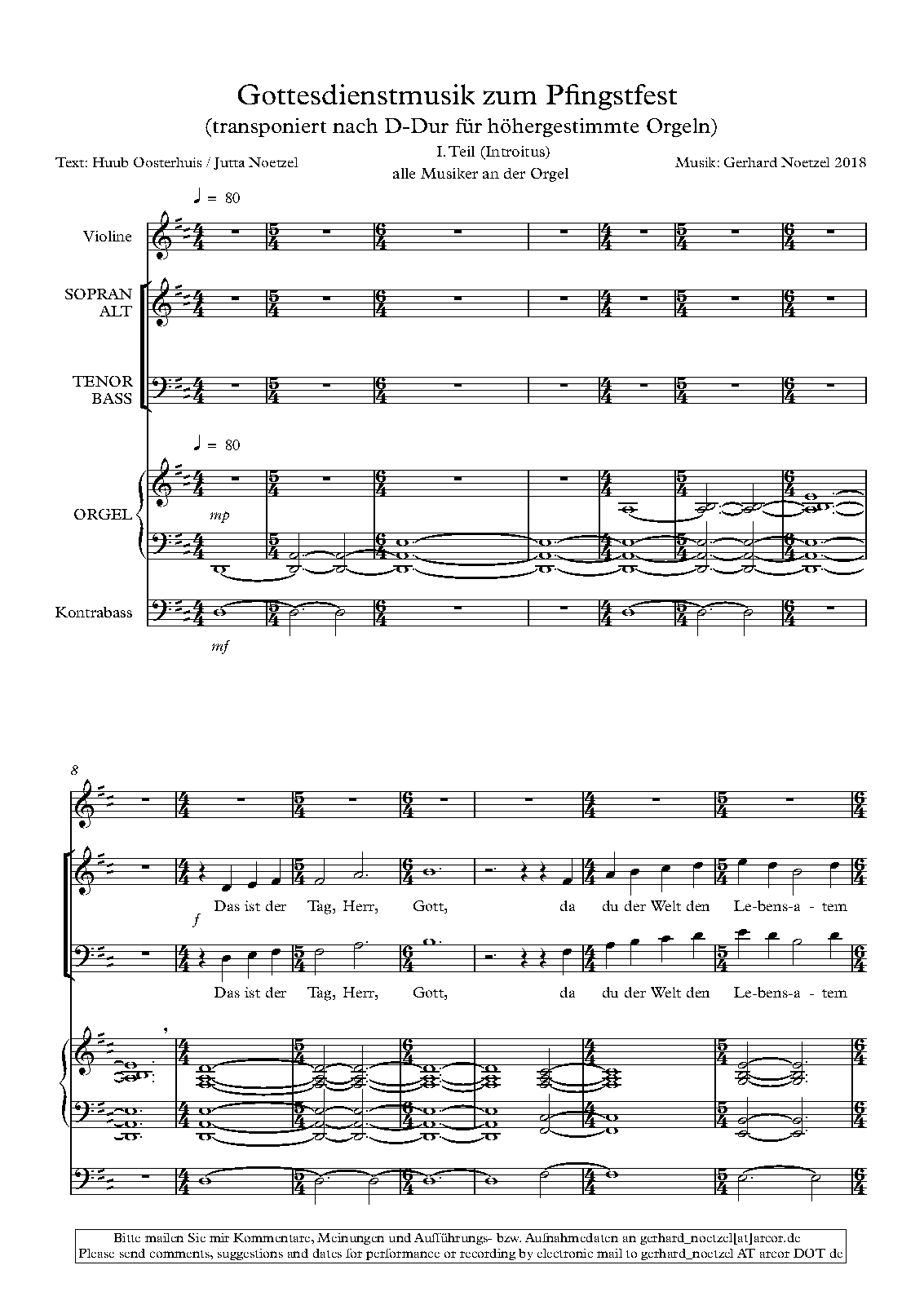 Gottesdienstmusik zum Pfingstfest
(transponiert nach D-Dur für höhergestimmte Orgeln)

Text: Huub Oosterhuis / Jutta Noetzel

I. Teil (Introitus)
alle Musiker an der Orgel

Musik: Gerhard Noetzel 2018

♩ = 80

Violine

SOPRAN
ALT

TENOR
BASS

♩ = 80

ORGEL

mp

Kontrabass

mf

8

f

Das ist der Tag, Herr, Gott, da du der Welt den Le-bens-a-tem

Das ist der Tag, Herr, Gott, da du der Welt den Le-bens-a-tem

Bitte mailen Sie mir Kommentare, Meinungen und Aufführungs- bzw. Aufnahmedaten an gerhard_noetzel[at]arcor.de
Please send comments, suggestions and dates for performance or recording by electronic mail to gerhard_noetzel AT arcor DOT de